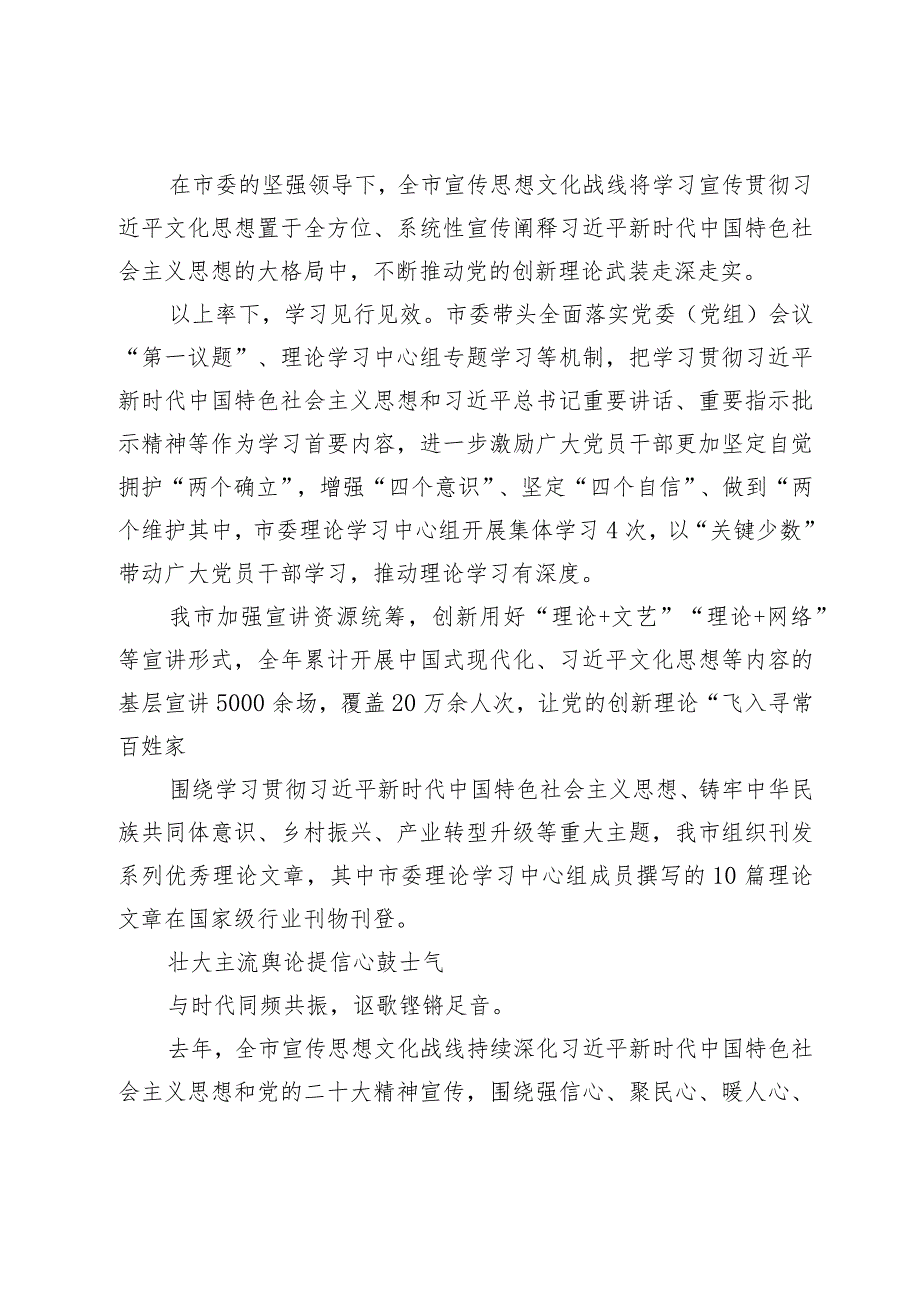 在市委的坚强领导下，全市宣传思想文化战线将学习宣传贯彻习近平文化思想置于全方位、系统性宣传阐释习近平新时代中国特色社会主义思想的大格局中，不断推动党的创新理论武装走深走实。

以上率下，学习见行见效。市委带头全面落实党委（党组）会议“第一议题”、理论学习中心组专题学习等机制，把学习贯彻习近平新时代中国特色社会主义思想和习近平总书记重要讲话、重要指示批示精神等作为学习首要内容，进一步激励广大党员干部更加坚定自觉拥护“两个确立”，增强“四个意识”、坚定“四个自信”、做到“两个维护其中，市委理论学习中心组开展集体学习4次，以“关键少数”带动广大党员干部学习，推动理论学习有深度。

我市加强宣讲资源统筹，创新用好“理论+文艺”“理论+网络”等宣讲形式，全年累计开展中国式现代化、习近平文化思想等内容的基层宣讲5000余场，覆盖20万余人次，让党的创新理论“飞入寻常百姓家

围绕学习贯彻习近平新时代中国特色社会主义思想、铸牢中华民族共同体意识、乡村振兴、产业转型升级等重大主题，我市组织刊发系列优秀理论文章，其中市委理论学习中心组成员撰写的10篇理论文章在国家级行业刊物刊登。

壮大主流舆论提信心鼓士气

与时代同频共振，讴歌铿锵足音。

去年，全市宣传思想文化战线持续深化习近平新时代中国特色社会主义思想和党的二十大精神宣传，围绕强信心、聚民心、暖人心、